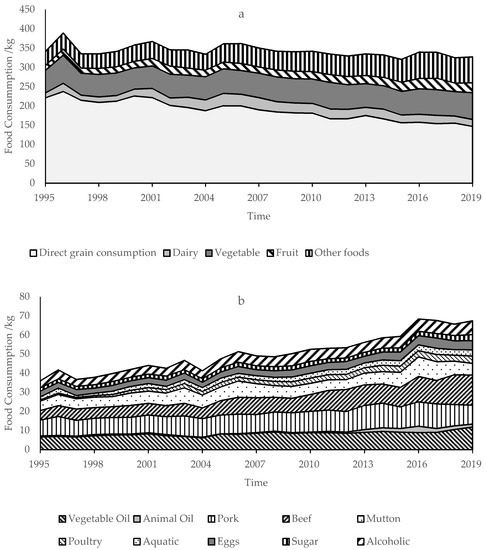 a

Food Consummption /kg

450
400
350
300
250
200
150
100
50
0

1995 1998 2001 2004 2007 2010 2013 2016 2019

Time

Direct grain consumption Dairy Vegetable Fruit Other foods

b

Food Consummption /kg

80
70
60
50
40
30
20
10
0

1995 1998 2001 2004 2007 2010 2013 2016 2019

Time

Vegetable Oil Animal Oil Pork Beef Mutton

Poultry Aquatic Eggs Sugar Alcoholic